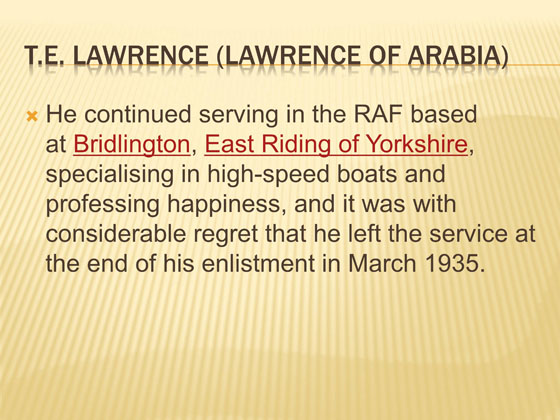 T.E. LAWRENCE (LAWRENCE OF ARABIA)

× He continued serving in the RAF based at Bridlington, East Riding of Yorkshire, specialising in high-speed boats and professing happiness, and it was with considerable regret that he left the service at the end of his enlistment in March 1935.